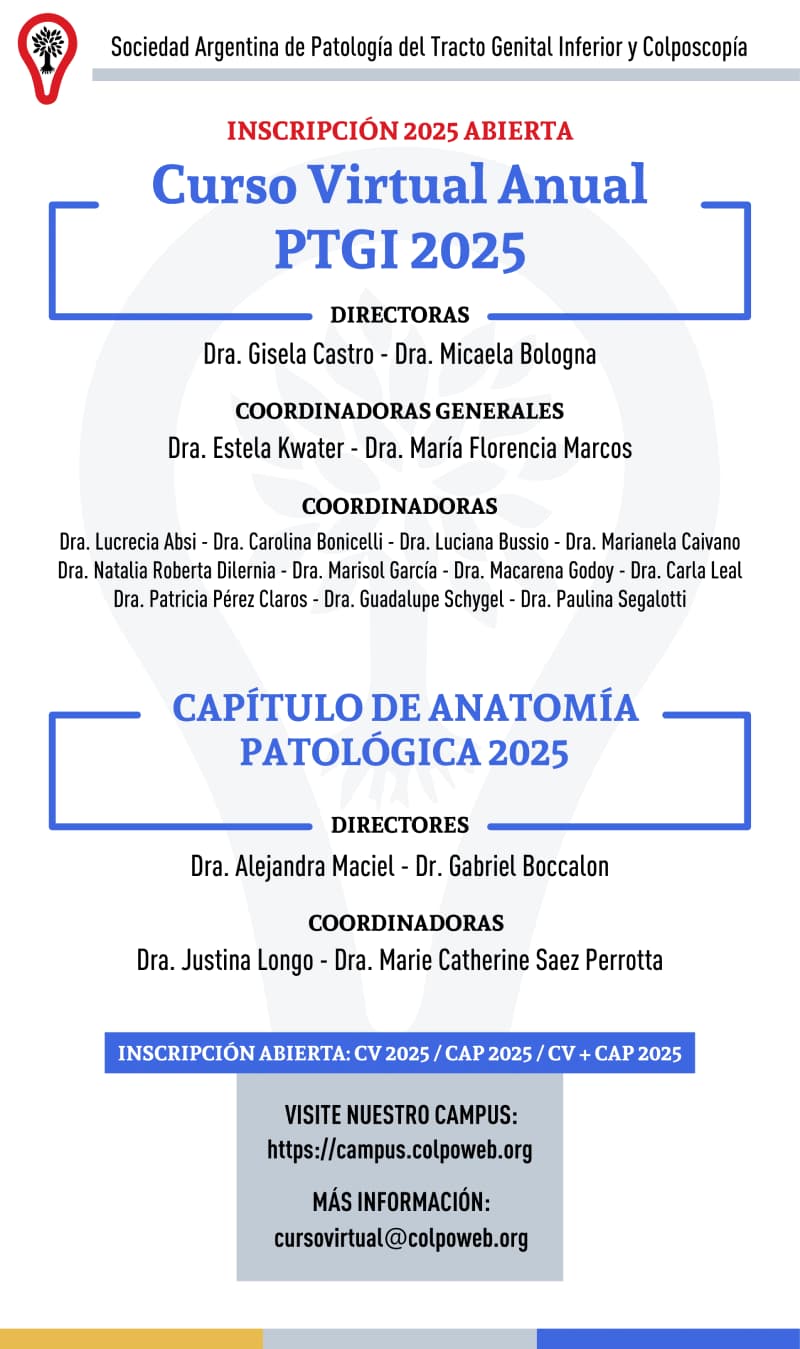 Sociedad Argentina de Patología del Tracto Genital Inferior y Colposcopía

INSCRIPCIÓN 2025 ABIERTA

Curso Virtual Anual PTGI 2025

DIRECTORAS

Dra. Gisela Castro - Dra. Micaela Bologna

COORDINADORAS GENERALES

Dra. Estela Kwater - Dra. María Florencia Marcos

COORDINADORAS

Dra. Lucrecia Absi - Dra. Carolina Bonicelli - Dra. Luciana Bussio - Dra. Marianela Caivano Dra. Natalia Roberta Dilernia - Dra. Marisol García - Dra. Macarena Godoy - Dra. Carla Leal Dra. Patricia Pérez Claros - Dra. Guadalupe Schygel - Dra. Paulina Segalotti

CAPÍTULO DE ANATOMÍA PATOLÓGICA 2025

DIRECTORES

Dra. Alejandra Maciel - Dr. Gabriel Boccalon

COORDINADORAS

Dra. Justina Longo - Dra. Marie Catherine Saez Perrotta

INSCRIPCIÓN ABIERTA: CV 2025 / CAP 2025 / CV + CAP 2025

VISITE NUESTRO CAMPUS:
https://campus.colpoweb.org

MÁS INFORMACIÓN:
cursovirtual@colpoweb.org